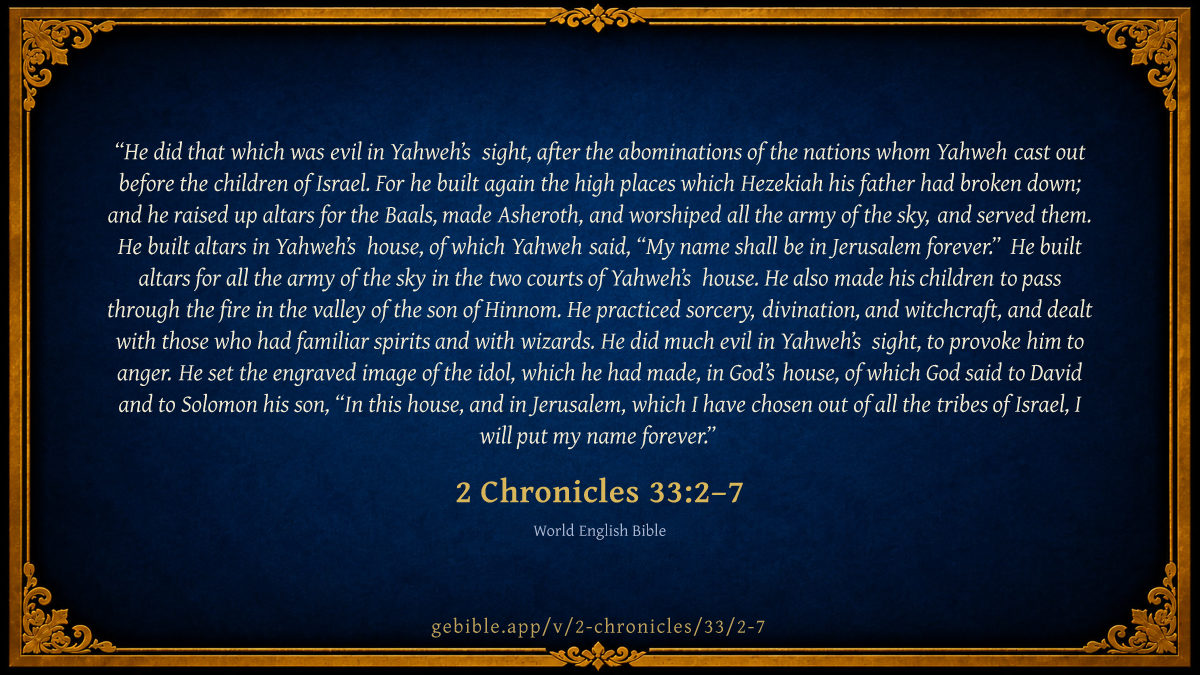 "He did that which was evil in Yahweh's sight, after the abominations of the nations whom Yahweh cast out before the children of Israel. For he built again the high places which Hezekiah his father had broken down; and he raised up altars for the Baals, made Asheroth, and worshiped all the army of the sky, and served them. He built altars in Yahweh's house, of which Yahweh said, "My name shall be in Jerusalem forever." He built altars for all the army of the sky in the two courts of Yahweh's house. He also made his children to pass through the fire in the valley of the son of Hinnom. He practiced sorcery, divination, and witchcraft, and dealt with those who had familiar spirits and with wizards. He did much evil in Yahweh's sight, to provoke him to anger. He set the engraved image of the idol, which he had made, in God's house, of which God said to David and to Solomon his son, "In this house, and in Jerusalem, which I have chosen out of all the tribes of Israel, I will put my name forever."

2 Chronicles 33:2–7

World English Bible

gebible.app/v/2-chronicles/33/2-7